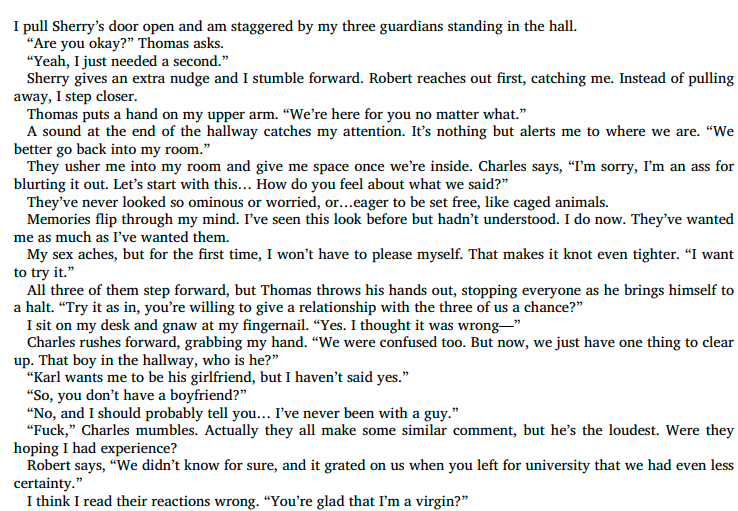 I pull Sherry's door open and am staggered by my three guardians standing in the hall.

"Are you okay?" Thomas asks.

"Yeah, I just needed a second."

Sherry gives an extra nudge and I stumble forward. Robert reaches out first, catching me. Instead of pulling away, I step closer.

Thomas puts a hand on my upper arm. "We're here for you no matter what."

A sound at the end of the hallway catches my attention. It's nothing but alerts me to where we are. "We better go back into my room."

They usher me into my room and give me space once we're inside. Charles says, "I'm sorry, I'm an ass for blurting it out. Let's start with this... How do you feel about what we said?"

They've never looked so ominous or worried, or...eager to be set free, like caged animals.

Memories flip through my mind. I've seen this look before but hadn't understood. I do now. They've wanted me as much as I've wanted them.

My sex aches, but for the first time, I won't have to please myself. That makes it knot even tighter. "I want to try it."

All three of them step forward, but Thomas throws his hands out, stopping everyone as he brings himself to a halt. "Try it as in, you're willing to give a relationship with the three of us a chance?"

I sit on my desk and gnaw at my fingernail. "Yes. I thought it was wrong—"

Charles rushes forward, grabbing my hand. "We were confused too. But now, we just have one thing to clear up. That boy in the hallway, who is he?"

"Karl wants me to be his girlfriend, but I haven't said yes."

"So, you don't have a boyfriend?"

"No, and I should probably tell you... I've never been with a guy."

"Fuck," Charles mumbles. Actually they all make some similar comment, but he's the loudest. Were they hoping I had experience?

Robert says, "We didn't know for sure, and it grated on us when you left for university that we had even less certainty."

I think I read their reactions wrong. "You're glad that I'm a virgin?"